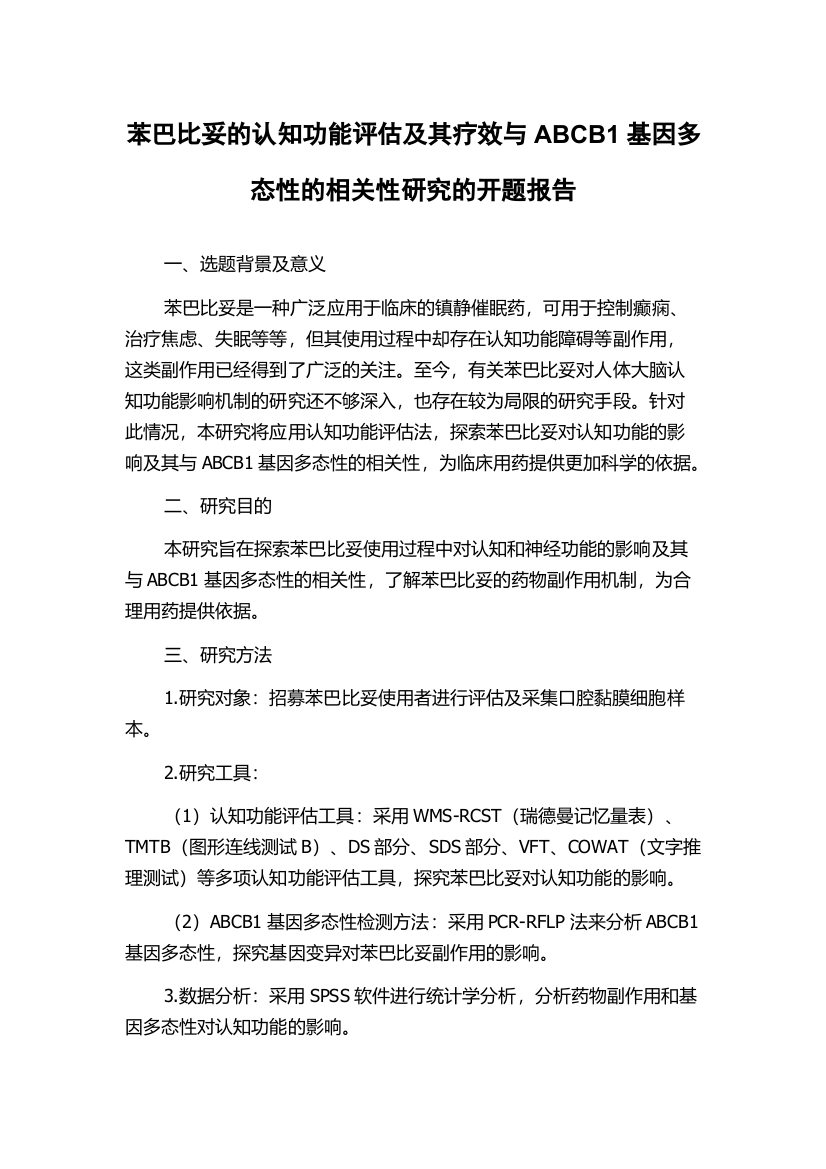 苯巴比妥的认知功能评估及其疗效与 ABCB1 基因多态性的相关性研究的开题报告

一、选题背景及意义

苯巴比妥是一种广泛应用于临床的镇静催眠药，可用于控制癫痫、治疗焦虑、失眠等等，但其使用过程中却存在认知功能障碍等副作用，这类副作用已经得到了广泛的关注。至今，有关苯巴比妥对人体大脑认知功能影响机制的研究还不够深入，也存在较为局限的研究手段。针对此情况，本研究将应用认知功能评估法，探索苯巴比妥对认知功能的影响及其与 ABCB1 基因多态性的相关性，为临床用药提供更加科学的依据。

二、研究目的

本研究旨在探索苯巴比妥使用过程中对认知和神经功能的影响及其与 ABCB1 基因多态性的相关性，了解苯巴比妥的药物副作用机制，为合理用药提供依据。

三、研究方法

1.研究对象：招募苯巴比妥使用者进行评估及采集口腔黏膜细胞样本。

2.研究工具：

（1）认知功能评估工具：采用 WMS-RCST（瑞德曼记忆量表）、TMTB（图形连线测试 B）、DS 部分、SDS 部分、VFT、COWAT（文字推理测试）等多项认知功能评估工具，探究苯巴比妥对认知功能的影响。

（2）ABCB1 基因多态性检测方法：采用 PCR-RFLP 法来分析 ABCB1 基因多态性，探究基因变异对苯巴比妥副作用的影响。

3.数据分析：采用 SPSS 软件进行统计学分析，分析药物副作用和基因多态性对认知功能的影响。